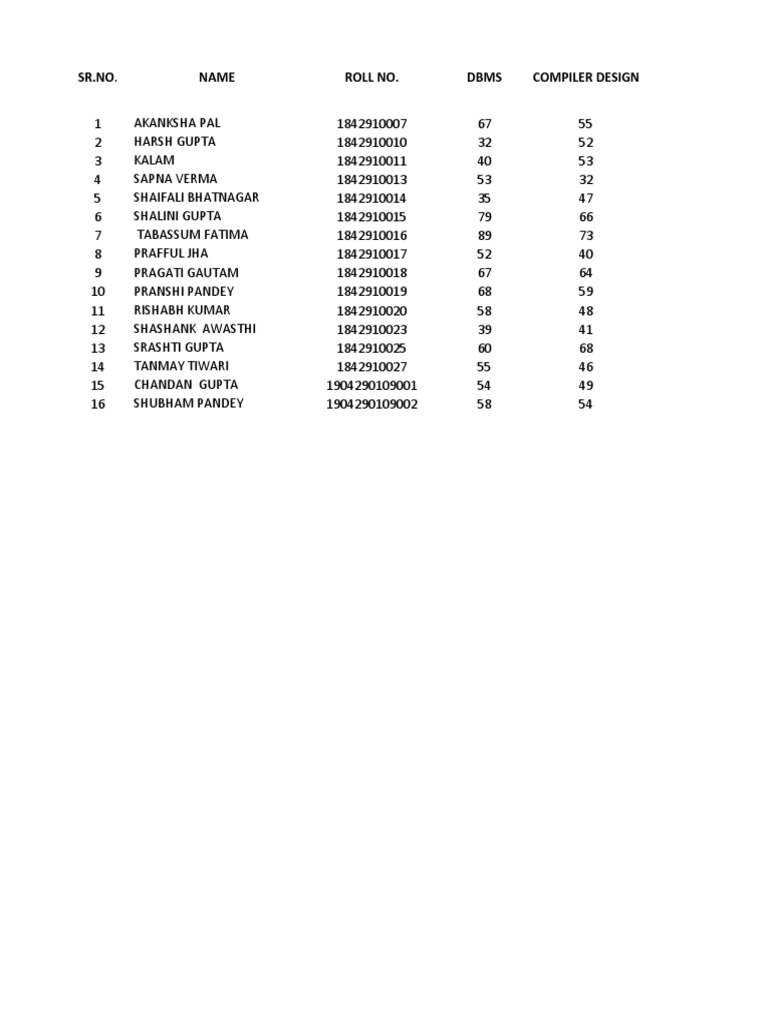 | SR.NO. | NAME | ROLL NO. | DBMS | COMPILER DESIGN |
|---|---|---|---|---|
| 1 | AKANKSHA PAL | 1842910007 | 67 | 55 |
| 2 | HARSH GUPTA | 1842910010 | 32 | 52 |
| 3 | KALAM | 1842910011 | 40 | 53 |
| 4 | SAPNA VERMA | 1842910013 | 53 | 32 |
| 5 | SHAIFALI BHATNAGAR | 1842910014 | 35 | 47 |
| 6 | SHALINI GUPTA | 1842910015 | 79 | 66 |
| 7 | TABASSUM FATIMA | 1842910016 | 89 | 73 |
| 8 | PRAFFUL JHA | 1842910017 | 52 | 40 |
| 9 | PRAGATI GAUTAM | 1842910018 | 67 | 64 |
| 10 | PRANSHI PANDEY | 1842910019 | 68 | 59 |
| 11 | RISHABH KUMAR | 1842910020 | 58 | 48 |
| 12 | SHASHANK AWASTHI | 1842910023 | 39 | 41 |
| 13 | SRASHTI GUPTA | 1842910025 | 60 | 68 |
| 14 | TANMAY TIWARI | 1842910027 | 55 | 46 |
| 15 | CHANDAN GUPTA | 1904290109001 | 54 | 49 |
| 16 | SHUBHAM PANDEY | 1904290109002 | 58 | 54 |